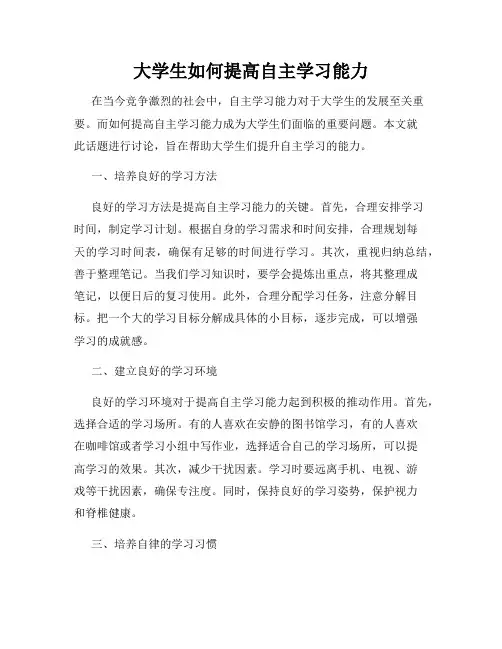 大学生如何提高自主学习能力

在当今竞争激烈的社会中，自主学习能力对于大学生的发展至关重要。而如何提高自主学习能力成为大学生们面临的重要问题。本文就此话题进行讨论，旨在帮助大学生们提升自主学习的能力。

一、培养良好的学习方法

良好的学习方法是提高自主学习能力的关键。首先，合理安排学习时间，制定学习计划。根据自身的学习需求和时间安排，合理规划每天的学习时间表，确保有足够的时间进行学习。其次，重视归纳总结，善于整理笔记。当我们学习知识时，要学会提炼出重点，将其整理成笔记，以便日后的复习使用。此外，合理分配学习任务，注意分解目标。把一个大的学习目标分解成具体的小目标，逐步完成，可以增强学习的成就感。

二、建立良好的学习环境

良好的学习环境对于提高自主学习能力起到积极的推动作用。首先，选择合适的学习场所。有的人喜欢在安静的图书馆学习，有的人喜欢在咖啡馆或者学习小组中写作业，选择适合自己的学习场所，可以提高学习的效果。其次，减少干扰因素。学习时要远离手机、电视、游戏等干扰因素，确保专注度。同时，保持良好的学习姿势，保护视力和脊椎健康。

三、培养自律的学习习惯